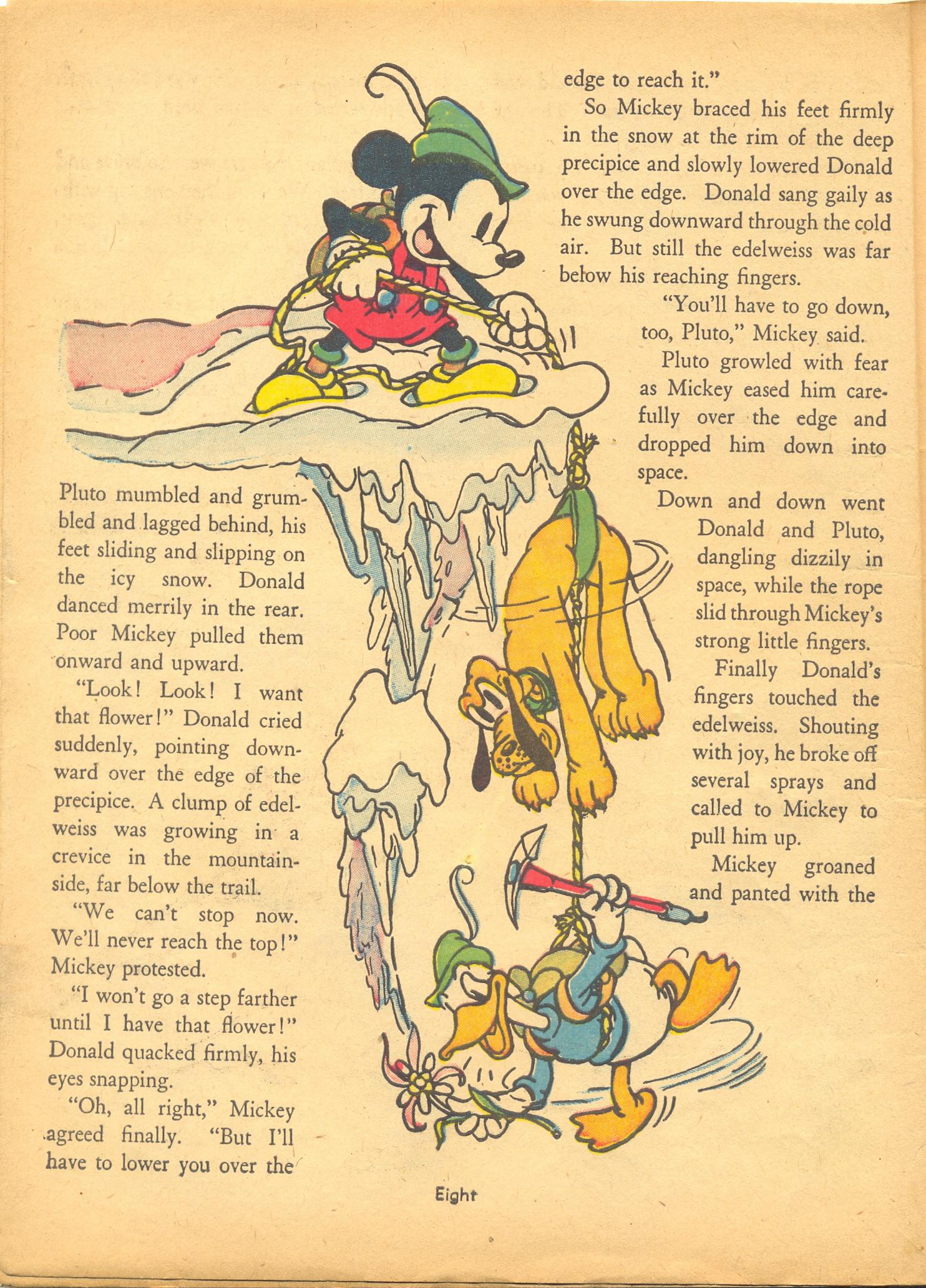 Pluto mumbled and grumbled and lagged behind, his feet sliding and slipping on the icy snow. Donald danced merrily in the rear. Poor Mickey pulled them onward and upward.

"Look! Look! I want that flower!" Donald cried suddenly, pointing downward over the edge of the precipice. A clump of edelweiss was growing in a crevice in the mountainside, far below the trail.

"We can't stop now. We'll never reach the top!" Mickey protested.

"I won't go a step farther until I have that flower!" Donald quacked firmly, his eyes snapping.

"Oh, all right," Mickey agreed finally. "But I'll have to lower you over the edge to reach it."

So Mickey braced his feet firmly in the snow at the rim of the deep precipice and slowly lowered Donald over the edge. Donald sang gaily as he swung downward through the cold air. But still the edelweiss was far below his reaching fingers.

"You'll have to go down, too, Pluto," Mickey said.

Pluto growled with fear as Mickey eased him carefully over the edge and dropped him down into space.

Down and down went Donald and Pluto, dangling dizzily in space, while the rope slid through Mickey's strong little fingers.

Finally Donald's fingers touched the edelweiss. Shouting with joy, he broke off several sprays and called to Mickey to pull him up.

Mickey groaned and panted with the

Eight